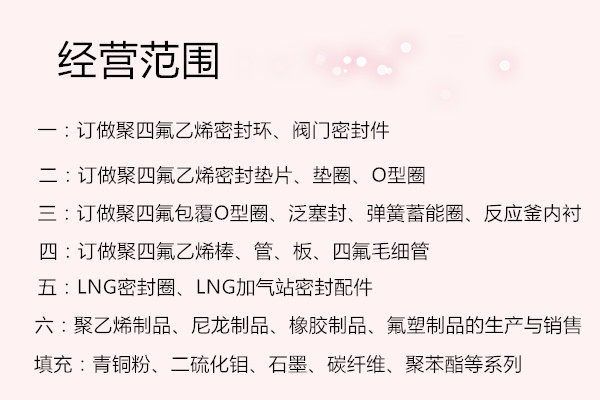 经营范围

一：订做聚四氟乙烯密封环、阀门密封件

二：订做聚四氟乙烯密封垫片、垫圈、O型圈

三：订做聚四氟包覆O型圈、泛塞封、弹簧蓄能圈、反应釜内衬

四：订做聚四氟乙烯棒、管、板、四氟毛细管

五：LNG密封圈、LNG加气站密封配件

六：聚乙烯制品、尼龙制品、橡胶制品、氟塑制品的生产与销售

填充：青铜粉、二硫化钼、石墨、碳纤维、聚苯酯等系列